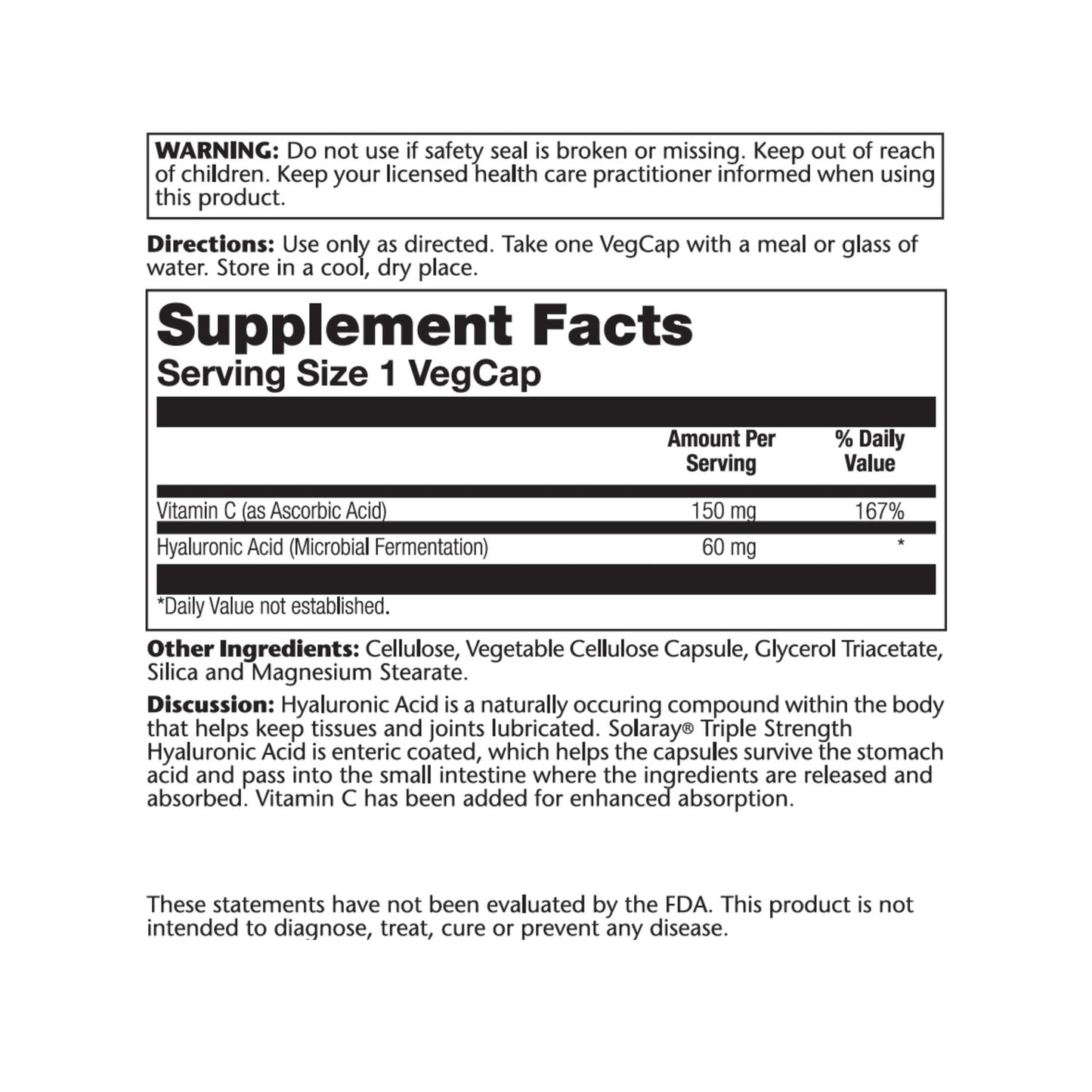 WARNING: Do not use if safety seal is broken or missing. Keep out of reach of children. Keep your licensed health care practitioner informed when using this product.

Directions: Use only as directed. Take one VegCap with a meal or glass of water. Store in a cool, dry place.

Supplement Facts
Serving Size 1 VegCap

| | Amount Per Serving | % Daily Value |
|---|---|---|
| Vitamin C (as Ascorbic Acid) | 150 mg | 167% |
| Hyaluronic Acid (Microbial Fermentation) | 60 mg | * |

*Daily Value not established.

Other Ingredients: Cellulose, Vegetable Cellulose Capsule, Glycerol Triacetate, Silica and Magnesium Stearate.

Discussion: Hyaluronic Acid is a naturally occuring compound within the body that helps keep tissues and joints lubricated. Solaray® Triple Strength Hyaluronic Acid is enteric coated, which helps the capsules survive the stomach acid and pass into the small intestine where the ingredients are released and absorbed. Vitamin C has been added for enhanced absorption.

These statements have not been evaluated by the FDA. This product is not intended to diagnose, treat, cure or prevent any disease.